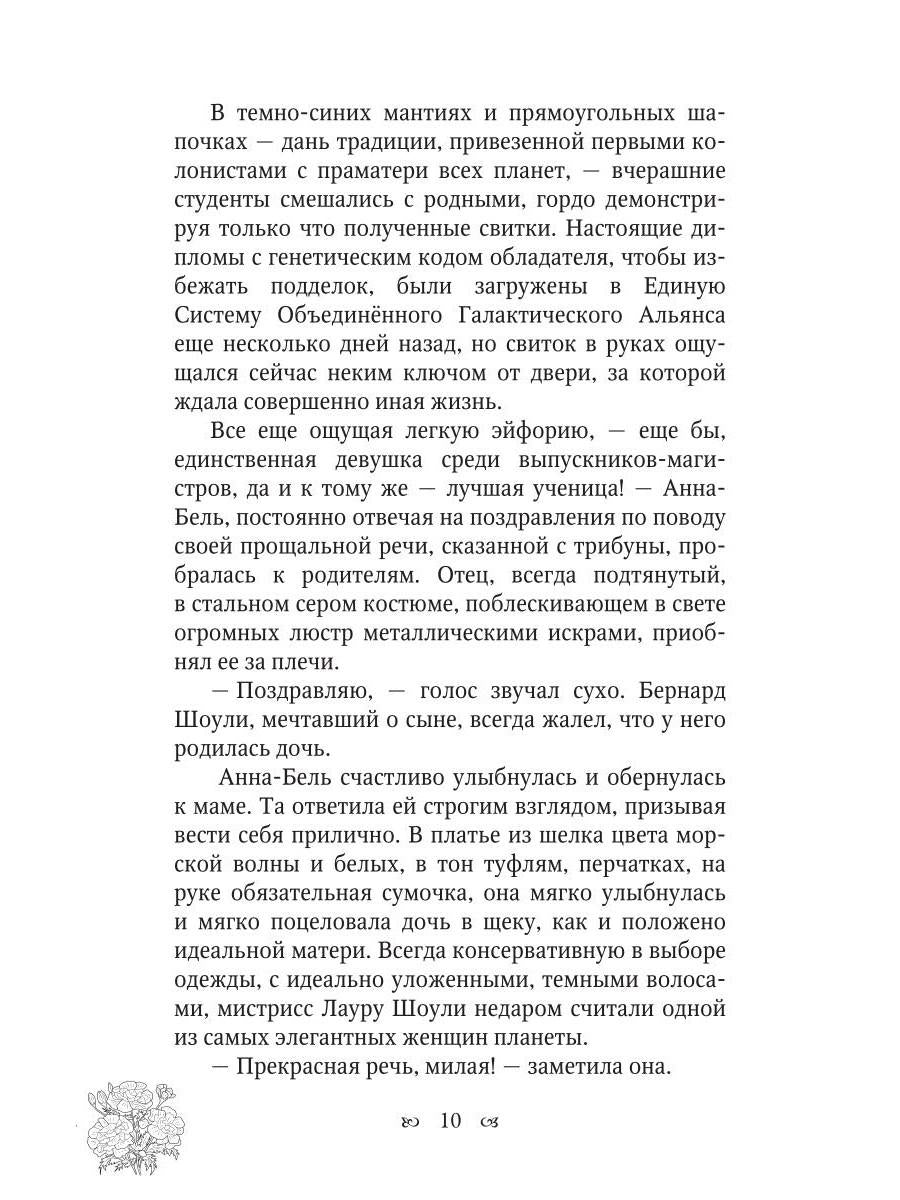 В темно-синих мантиях и прямоугольных шапочках — дань традиции, привезенной первыми колонистами с праматери всех планет, — вчерашние студенты смешались с родными, гордо демонстрируя только что полученные свитки. Настоящие дипломы с генетическим кодом обладателя, чтобы избежать подделок, были загружены в Единую Систему Объединённого Галактического Альянса еще несколько дней назад, но свиток в руках ощущался сейчас неким ключом от двери, за которой ждала совершенно иная жизнь.

Все еще ощущая легкую эйфорию, — еще бы, единственная девушка среди выпускников-магистров, да и к тому же — лучшая ученица! — Анна-Бель, постоянно отвечая на поздравления по поводу своей прощальной речи, сказанной с трибуны, пробралась к родителям. Отец, всегда подтянутый, в стальном сером костюме, поблескивающем в свете огромных люстр металлическими искрами, приобнял ее за плечи.

— Поздравляю, — голос звучал сухо. Бернард Шоули, мечтавший о сыне, всегда жалел, что у него родилась дочь.

Анна-Бель счастливо улыбнулась и обернулась к маме. Та ответила ей строгим взглядом, призывая вести себя прилично. В платье из шелка цвета морской волны и белых, в тон туфлям, перчатках, на руке обязательная сумочка, она мягко улыбнулась и мягко поцеловала дочь в щеку, как и положено идеальной матери. Всегда консервативную в выборе одежды, с идеально уложенными, темными волосами, мистрисс Лауру Шоули недаром считали одной из самых элегантных женщин планеты.

— Прекрасная речь, милая! — заметила она.

10